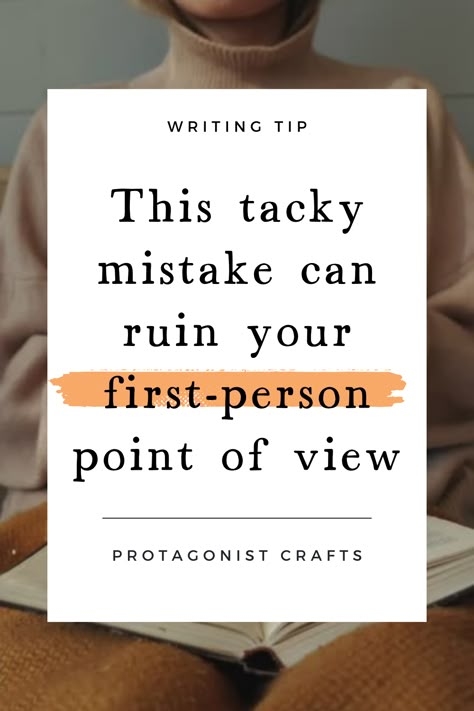 WRITING TIP

This tacky mistake can ruin your first-person point of view

PROTAGONIST CRAFTS